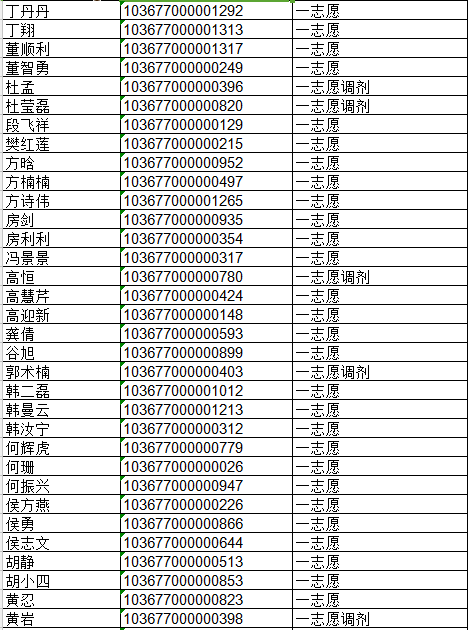 | 丁丹丹 | 103677000001292 | 一志愿 |
|---|---|---|
| 丁翔 | 103677000001313 | 一志愿 |
| 董顺利 | 103677000001317 | 一志愿 |
| 董智勇 | 103677000000249 | 一志愿 |
| 杜孟 | 103677000000396 | 一志愿调剂 |
| 杜莹磊 | 103677000000820 | 一志愿调剂 |
| 段飞祥 | 103677000000129 | 一志愿 |
| 樊红莲 | 103677000000215 | 一志愿 |
| 方晗 | 103677000000952 | 一志愿 |
| 方楠楠 | 103677000000497 | 一志愿 |
| 方诗伟 | 103677000001265 | 一志愿 |
| 房剑 | 103677000000935 | 一志愿 |
| 房利利 | 103677000000354 | 一志愿 |
| 冯景景 | 103677000000317 | 一志愿 |
| 高恒 | 103677000000780 | 一志愿调剂 |
| 高慧芹 | 103677000000424 | 一志愿 |
| 高迎新 | 103677000000148 | 一志愿 |
| 龚倩 | 103677000000593 | 一志愿 |
| 谷旭 | 103677000000899 | 一志愿 |
| 郭术楠 | 103677000000403 | 一志愿调剂 |
| 韩二磊 | 103677000001012 | 一志愿 |
| 韩曼云 | 103677000001213 | 一志愿 |
| 韩汝宁 | 103677000000312 | 一志愿 |
| 何辉虎 | 103677000000779 | 一志愿 |
| 何珊 | 103677000000026 | 一志愿 |
| 何振兴 | 103677000000947 | 一志愿 |
| 侯方燕 | 103677000000226 | 一志愿 |
| 侯勇 | 103677000000866 | 一志愿 |
| 侯志文 | 103677000000644 | 一志愿 |
| 胡静 | 103677000000513 | 一志愿 |
| 胡小四 | 103677000000853 | 一志愿 |
| 黄忍 | 103677000000823 | 一志愿 |
| 黄岩 | 103677000000398 | 一志愿调剂 |